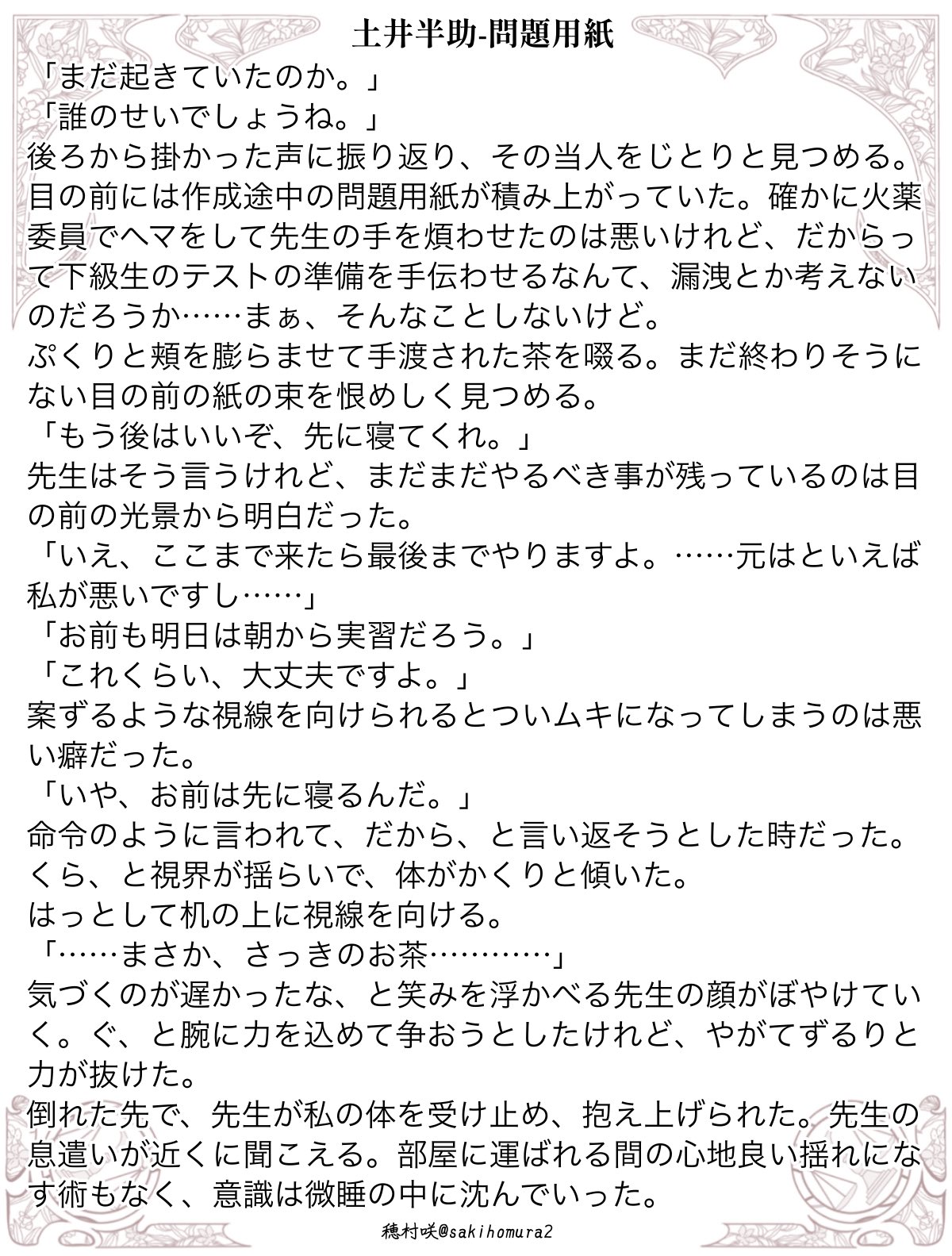 土井半助-問題用紙

「まだ起きていたのか。」
「誰のせいでしょうね。」
後ろから掛かった声に振り返り、その当人をじとりと見つめる。目の前には作成途中の問題用紙が積み上がっていた。確かに火薬委員でヘマをして先生の手を煩わせたのは悪いけれど、だからって下級生のテストの準備を手伝わせるなんて、漏洩とか考えないのだろうか……まぁ、そんなことしないけど。
ぷくりと頬を膨らませて手渡された茶を啜る。まだ終わりそうにない目の前の紙の束を恨めしく見つめる。
「もう後はいいぞ、先に寝てくれ。」
先生はそう言うけれど、まだまだやるべき事が残っているのは目の前の光景から明白だった。
「いえ、ここまで来たら最後までやりますよ。……元はといえば私が悪いですし……」
「お前も明日は朝から実習だろう。」
「これくらい、大丈夫ですよ。」
案ずるような視線を向けられるとついムキになってしまうのは悪い癖だった。
「いや、お前は先に寝るんだ。」
命令のように言われて、だから、と言い返そうとした時だった。
くら、と視界が揺らいで、体がかくりと傾いた。
はっとして机の上に視線を向ける。
「……まさか、さっきのお茶…………」
気づくのが遅かったな、と笑みを浮かべる先生の顔がぼやけていく。ぐ、と腕に力を込めて争おうとしたけれど、やがてずるりと力が抜けた。
倒れた先で、先生が私の体を受け止め、抱え上げられた。先生の息遣いが近くに聞こえる。部屋に運ばれる間の心地良い揺れになす術もなく、意識は微睡の中に沈んでいった。

穂村咲@sakihomura2